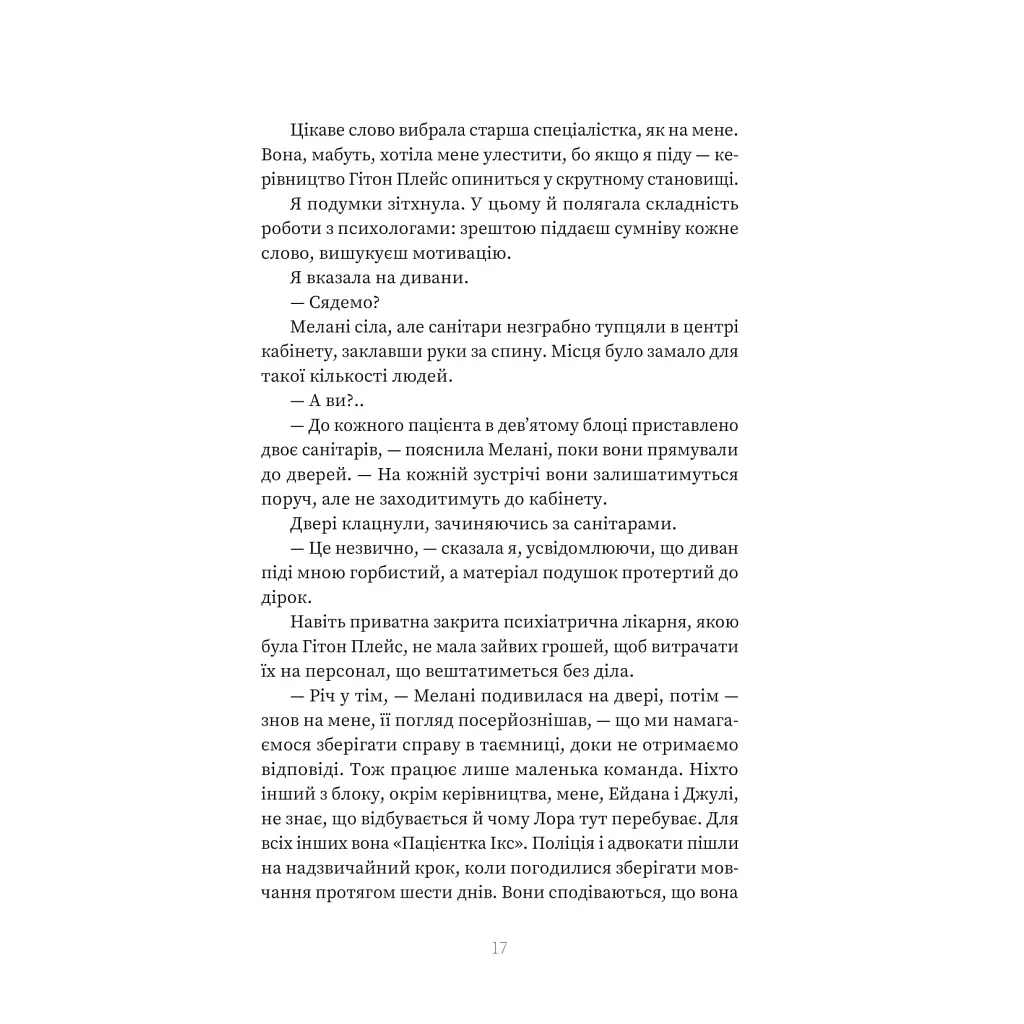 Цікаве слово вибрала старша спеціалістка, як на мене. Вона, мабуть, хотіла мене улестити, бо якщо я піду — керівництво Гітон Плейс опиниться у скрутному становищі.

Я подумки зітхнула. У цьому й полягала складність роботи з психологами: зрештою піддаєш сумніву кожне слово, вишукуєш мотивацію.

Я вказала на дивани.

— Сядемо?

Мелані сіла, але санітари незграбно тупцяли в центрі кабінету, заклавши руки за спину. Місця було замало для такої кількості людей.

— А ви?..

— До кожного пацієнта в дев'ятому блоці приставлено двоє санітарів, — пояснила Мелані, поки вони прямували до дверей. — На кожній зустрічі вони залишатимуться поруч, але не заходитимуть до кабінету.

Двері клацнули, зачиняючись за санітарами.

— Це незвично, — сказала я, усвідомлюючи, що диван піді мною горбистий, а матеріал подушок протертий до дірок.

Навіть приватна закрита психіатрична лікарня, якою була Гітон Плейс, не мала зайвих грошей, щоб витрачати їх на персонал, що вештатиметься без діла.

— Річ у тім, — Мелані подивилася на двері, потім — знов на мене, її погляд посерйознішав, — що ми намагаємося зберігати справу в таємниці, доки не отримаємо відповіді. Тож працює лише маленька команда. Ніхто інший з блоку, окрім керівництва, мене, Ейдана і Джулі, не знає, що відбувається й чому Лора тут перебуває. Для всіх інших вона «Пацієнтка Ікс». Поліція і адвокати пішли на надзвичайний крок, коли погодилися зберігати мовчання протягом шести днів. Вони сподіваються, що вона

17